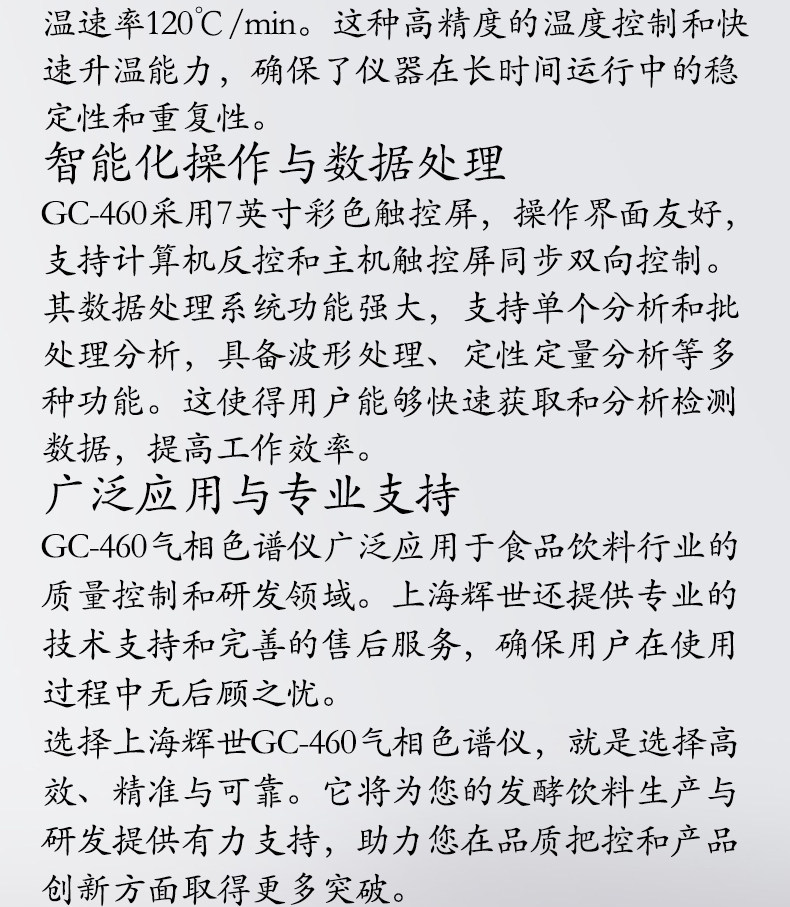 温速率120℃/min。这种高精度的温度控制和快速升温能力，确保了仪器在长时间运行中的稳定性和重复性。

智能化操作与数据处理

GC-460采用7英寸彩色触控屏，操作界面友好，支持计算机反控和主机触控屏同步双向控制。其数据处理系统功能强大，支持单个分析和批处理分析，具备波形处理、定性定量分析等多种功能。这使得用户能够快速获取和分析检测数据，提高工作效率。

广泛应用与专业支持

GC-460气相色谱仪广泛应用于食品饮料行业的质量控制和研发领域。上海辉世还提供专业的技术支持和完善的售后服务，确保用户在使用过程中无后顾之忧。

选择上海辉世GC-460气相色谱仪，就是选择高效、精准与可靠。它将为您的发酵饮料生产与研发提供有力支持，助力您在品质把控和产品创新方面取得更多突破。